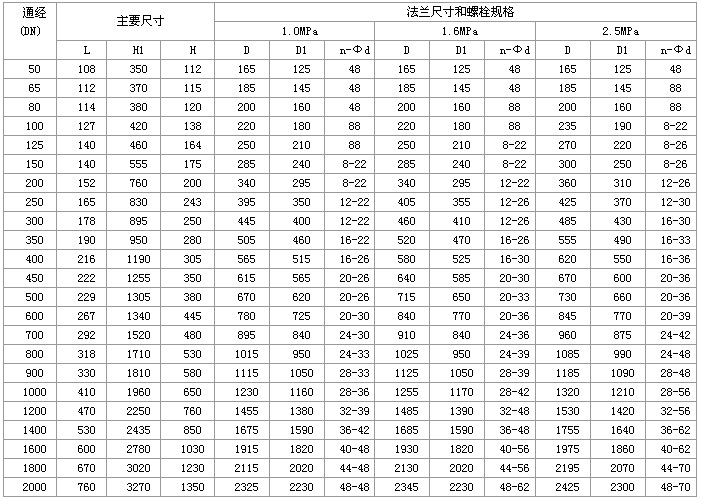 | 通经 (DN) | 主要尺寸 | | | 法兰尺寸和螺栓规格 | | | | | | | | |
|---|---|---|---|---|---|---|---|---|---|---|---|---|
| | | | | 1.0MPa | | | 1.6MPa | | | 2.5MPa | | |
| | L | H1 | H | D | D1 | n-Φd | D | D1 | n-Φd | D | D1 | n-Φd |
| 50 | 108 | 350 | 112 | 165 | 125 | 48 | 165 | 125 | 48 | 165 | 125 | 48 |
| 65 | 112 | 370 | 115 | 185 | 145 | 48 | 185 | 145 | 48 | 185 | 145 | 88 |
| 80 | 114 | 380 | 120 | 200 | 160 | 48 | 200 | 160 | 88 | 200 | 160 | 88 |
| 100 | 127 | 420 | 138 | 220 | 180 | 88 | 220 | 180 | 88 | 235 | 190 | 8-22 |
| 125 | 140 | 460 | 164 | 250 | 210 | 88 | 250 | 210 | 8-22 | 270 | 220 | 8-26 |
| 150 | 140 | 555 | 175 | 285 | 240 | 8-22 | 285 | 240 | 8-22 | 300 | 250 | 8-26 |
| 200 | 152 | 760 | 200 | 340 | 295 | 8-22 | 340 | 295 | 12-22 | 360 | 310 | 12-26 |
| 250 | 165 | 830 | 243 | 395 | 350 | 12-22 | 405 | 355 | 12-26 | 425 | 370 | 12-30 |
| 300 | 178 | 895 | 250 | 445 | 400 | 12-22 | 460 | 410 | 12-26 | 485 | 430 | 16-30 |
| 350 | 190 | 950 | 280 | 505 | 460 | 16-22 | 520 | 470 | 16-26 | 555 | 490 | 16-33 |
| 400 | 216 | 1190 | 305 | 565 | 515 | 16-26 | 580 | 525 | 16-30 | 620 | 550 | 16-36 |
| 450 | 222 | 1255 | 350 | 615 | 565 | 20-26 | 640 | 585 | 20-30 | 670 | 600 | 20-36 |
| 500 | 229 | 1305 | 380 | 670 | 620 | 20-26 | 715 | 650 | 20-33 | 730 | 660 | 20-36 |
| 600 | 267 | 1340 | 445 | 780 | 725 | 20-30 | 840 | 770 | 20-36 | 845 | 770 | 20-39 |
| 700 | 292 | 1520 | 480 | 895 | 840 | 24-30 | 910 | 840 | 24-36 | 960 | 875 | 24-42 |
| 800 | 318 | 1710 | 530 | 1015 | 950 | 24-33 | 1025 | 950 | 24-39 | 1085 | 990 | 24-48 |
| 900 | 330 | 1810 | 580 | 1115 | 1050 | 28-33 | 1125 | 1050 | 28-39 | 1185 | 1090 | 28-48 |
| 1000 | 410 | 1960 | 650 | 1230 | 1160 | 28-36 | 1255 | 1170 | 28-42 | 1320 | 1210 | 28-56 |
| 1200 | 470 | 2250 | 760 | 1455 | 1380 | 32-39 | 1485 | 1390 | 32-48 | 1530 | 1420 | 32-56 |
| 1400 | 530 | 2435 | 850 | 1675 | 1590 | 36-42 | 1685 | 1590 | 36-48 | 1755 | 1640 | 36-62 |
| 1600 | 600 | 2780 | 1030 | 1915 | 1820 | 40-48 | 1930 | 1820 | 40-56 | 1975 | 1860 | 40-62 |
| 1800 | 670 | 3020 | 1230 | 2115 | 2020 | 44-48 | 2130 | 2020 | 44-56 | 2195 | 2070 | 44-70 |
| 2000 | 760 | 3270 | 1350 | 2325 | 2230 | 48-48 | 2345 | 2230 | 48-62 | 2425 | 2300 | 48-70 |